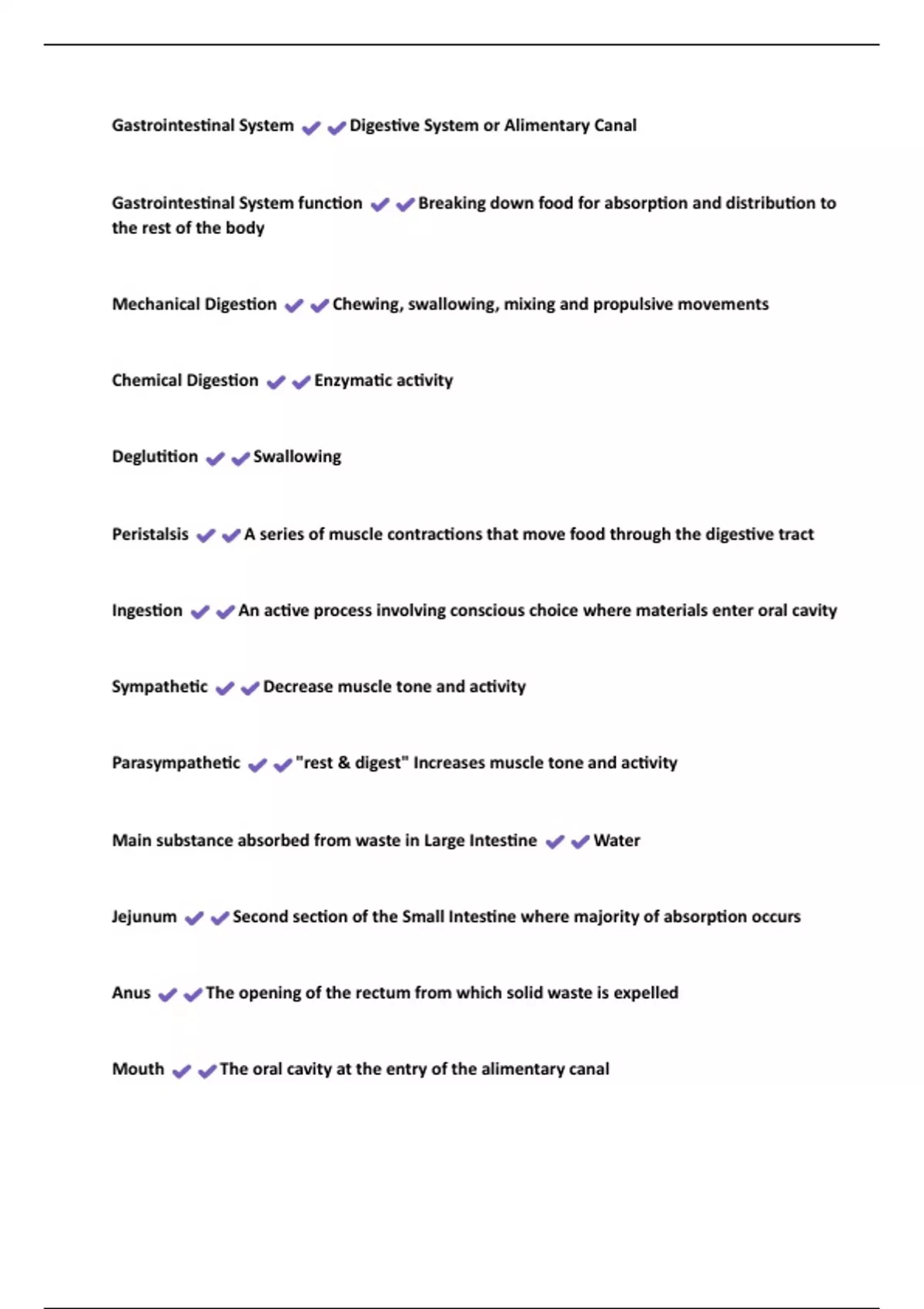 Gastrointestinal System ✔✔Digestive System or Alimentary Canal

Gastrointestinal System function ✔✔Breaking down food for absorption and distribution to the rest of the body

Mechanical Digestion ✔✔Chewing, swallowing, mixing and propulsive movements

Chemical Digestion ✔✔Enzymatic activity

Deglutition ✔✔Swallowing

Peristalsis ✔✔A series of muscle contractions that move food through the digestive tract

Ingestion ✔✔An active process involving conscious choice where materials enter oral cavity

Sympathetic ✔✔Decrease muscle tone and activity

Parasympathetic ✔✔"rest & digest" Increases muscle tone and activity

Main substance absorbed from waste in Large Intestine ✔✔Water

Jejunum ✔✔Second section of the Small Intestine where majority of absorption occurs

Anus ✔✔The opening of the rectum from which solid waste is expelled

Mouth ✔✔The oral cavity at the entry of the alimentary canal